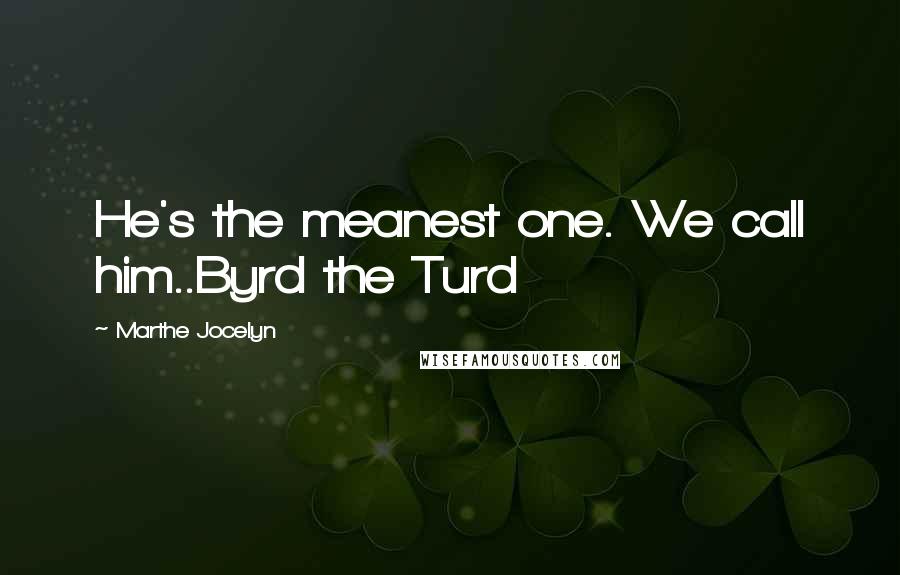 He's the meanest one. We call him..Byrd the Turd

~ Marthe Jocelyn

WISEFAMOUSQUOTES.COM